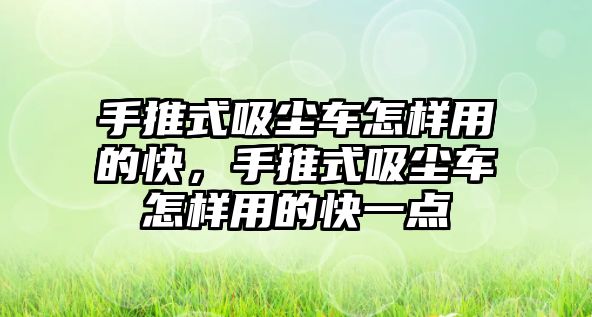 手推式吸尘车怎样用的快，手推式吸尘车怎样用的快一点